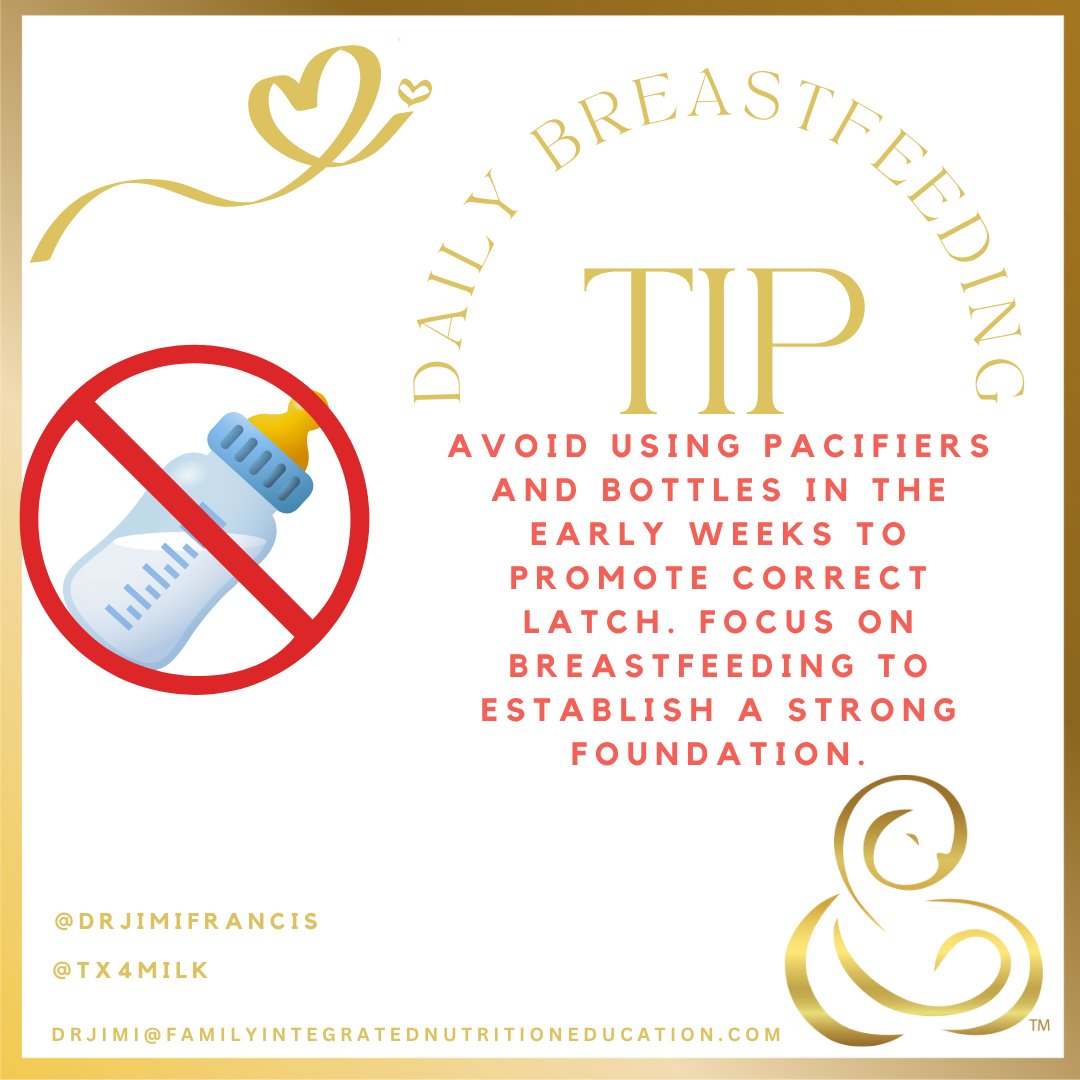 DAILY BREASTFEEDING

TIP

AVOID USING PACIFIERS AND BOTTLES IN THE EARLY WEEKS TO PROMOTE CORRECT LATCH. FOCUS ON BREASTFEEDING TO ESTABLISH A STRONG FOUNDATION.

@DRJIMIFRANCIS

@TX4MILK

DRJIMI@FAMILYINTEGRATEDNUTRITIONEDUCATION.COM

TM